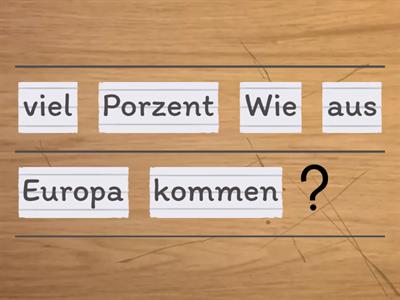 viel Porzent Wie aus

Europa kommen ?